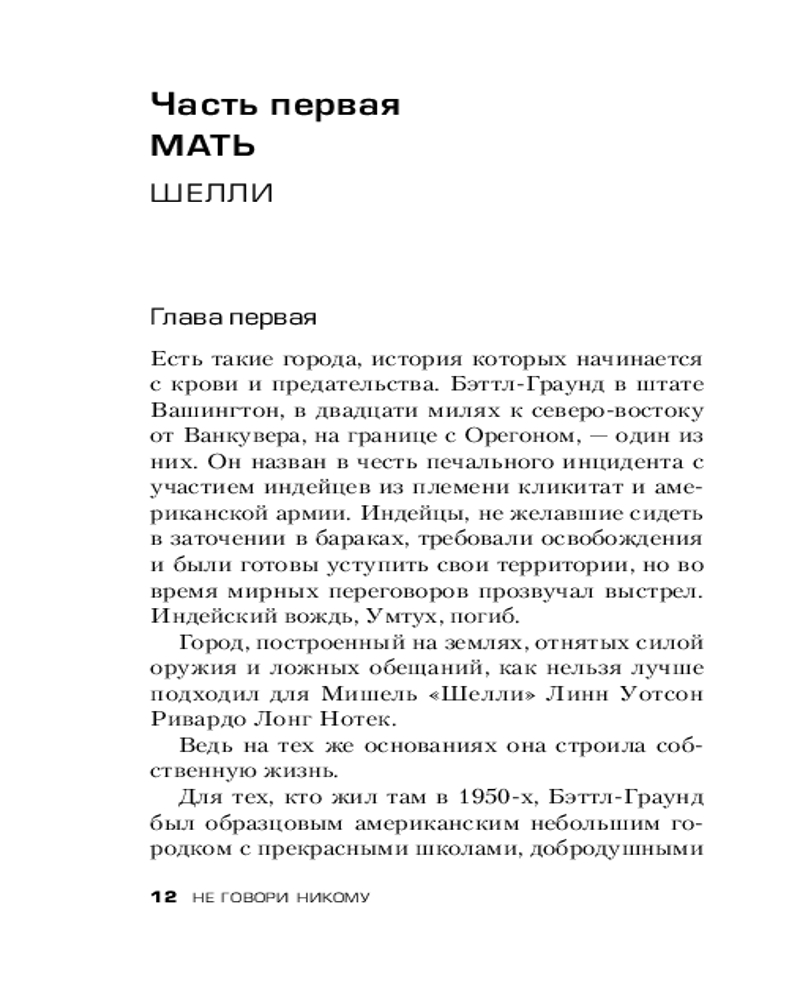 Часть первая
МАТЬ

ШЕЛЛИ

Глава первая

Есть такие города, история которых начинается с крови и предательства. Бэттл-Граунд в штате Вашингтон, в двадцати милях к северо-востоку от Ванкувера, на границе с Орегоном, — один из них. Он назван в честь печального инцидента с участием индейцев из племени кликитат и американской армии. Индейцы, не желавшие сидеть в заточении в бараках, требовали освобождения и были готовы уступить свои территории, но во время мирных переговоров прозвучал выстрел. Индейский вождь, Умтух, погиб.

Город, построенный на землях, отнятых силой оружия и ложных обещаний, как нельзя лучше подходил для Мишель «Шелли» Линн Уотсон Ривардо Лонг Нотек.

Ведь на тех же основаниях она строила собственную жизнь.

Для тех, кто жил там в 1950-х, Бэттл-Граунд был образцовым американским небольшим городком с прекрасными школами, добродушными

12 НЕ ГОВОРИ НИКОМУ